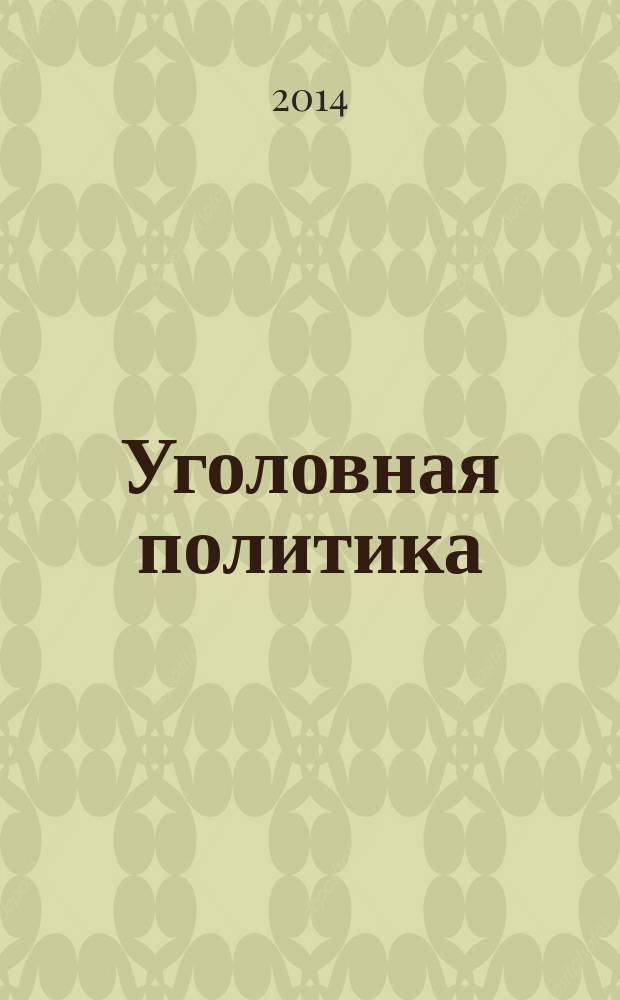 2014

Уголовная политика